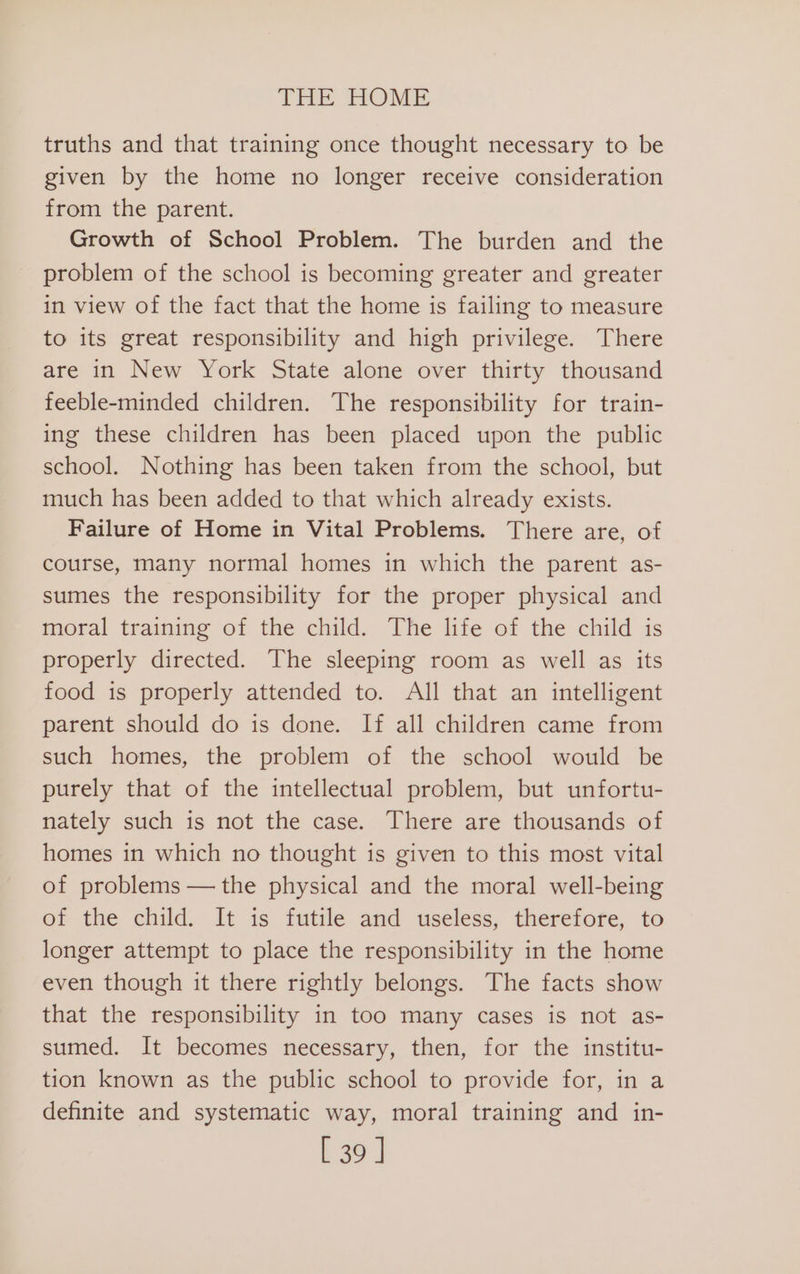 THE HOME

truths and that training once thought necessary to be given by the home no longer receive consideration from the parent.

Growth of School Problem. The burden and the problem of the school is becoming greater and greater in view of the fact that the home is failing to measure to its great responsibility and high privilege. There are in New York State alone over thirty thousand feeble-minded children. The responsibility for training these children has been placed upon the public school. Nothing has been taken from the school, but much has been added to that which already exists.

Failure of Home in Vital Problems. There are, of course, many normal homes in which the parent assumes the responsibility for the proper physical and moral training of the child. The life of the child is properly directed. The sleeping room as well as its food is properly attended to. All that an intelligent parent should do is done. If all children came from such homes, the problem of the school would be purely that of the intellectual problem, but unfortunately such is not the case. There are thousands of homes in which no thought is given to this most vital of problems — the physical and the moral well-being of the child. It is futile and useless, therefore, to longer attempt to place the responsibility in the home even though it there rightly belongs. The facts show that the responsibility in too many cases is not assumed. It becomes necessary, then, for the institution known as the public school to provide for, in a definite and systematic way, moral training and in-

[ 39 ]